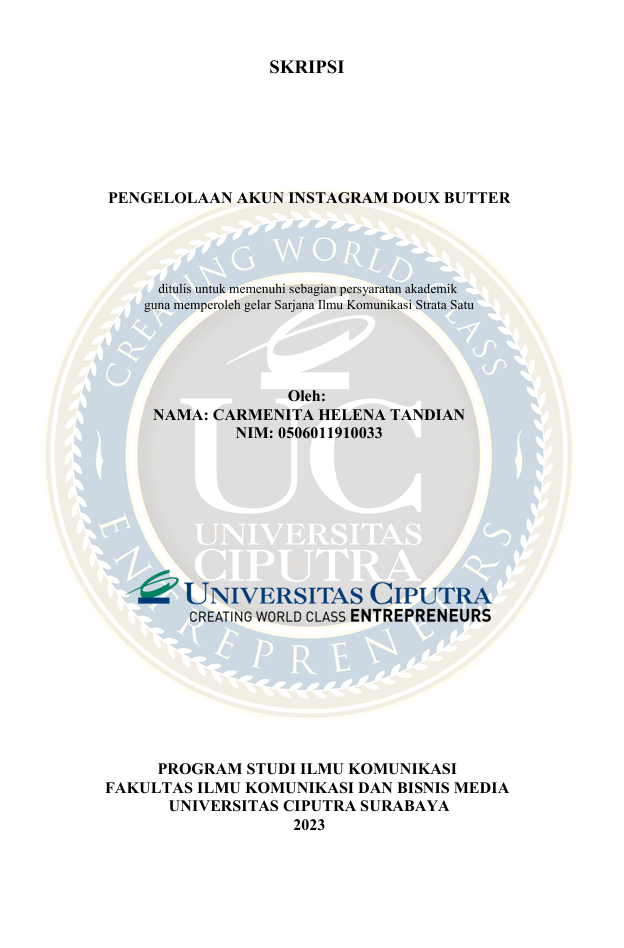 SKRIPSI

PENGELOLAAN AKUN INSTAGRAM DOUX BUTTER

ditulis untuk memenuhi sebagian persyaratan akademik
guna memperoleh gelar Sarjana Ilmu Komunikasi Strata Satu

Oleh:
NAMA: CARMENITA HELENA TANDIAN
NIM: 0506011910033

UNIVERSITAS CIPUTRA
CREATING WORLD CLASS ENTREPRENEURS

PROGRAM STUDI ILMU KOMUNIKASI
FAKULTAS ILMU KOMUNIKASI DAN BISNIS MEDIA
UNIVERSITAS CIPUTRA SURABAYA
2023

CREATING WORLD CLASS ENTREPRENEURS UC UNIVERSITAS CIPUTRA